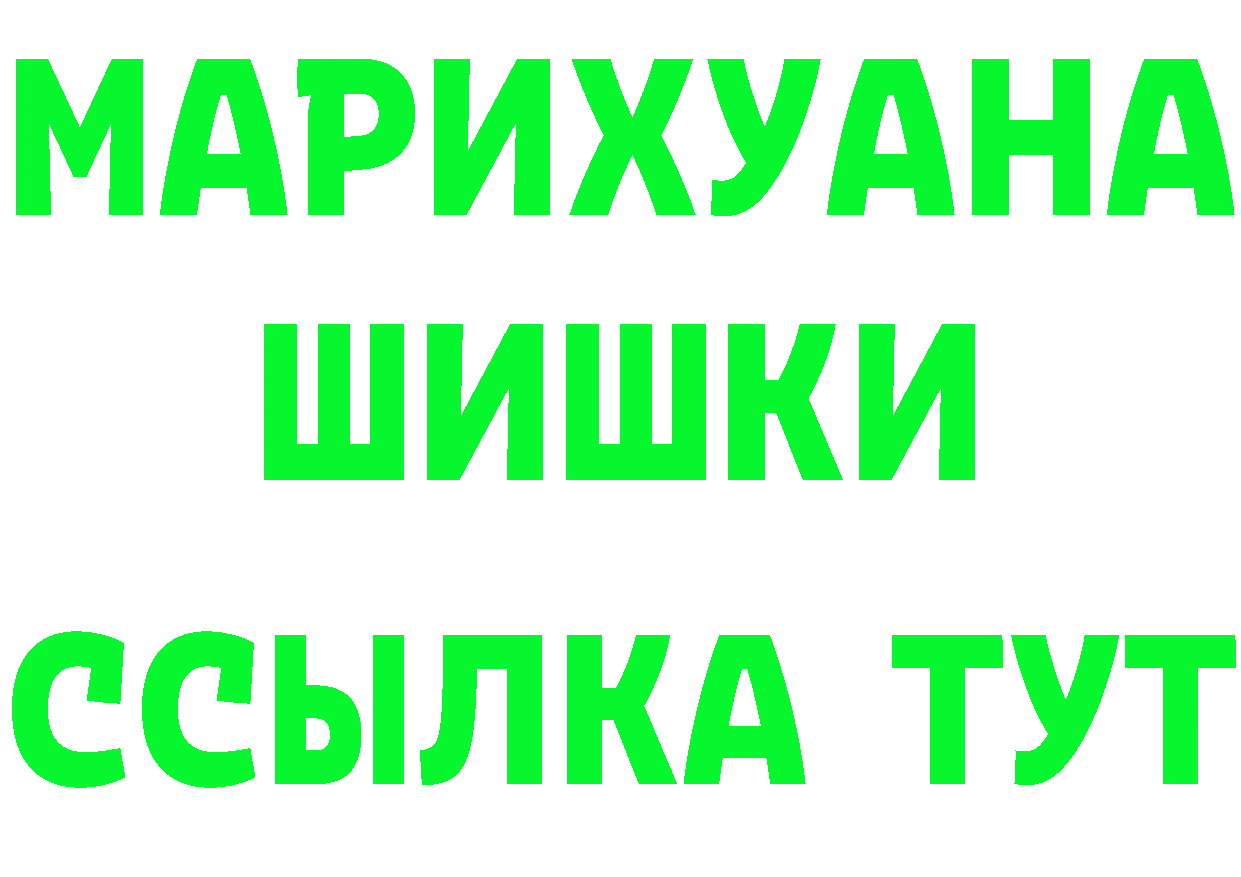 МАРИХУАНА
ШИШКИ
ССЫЛКА ТУТ